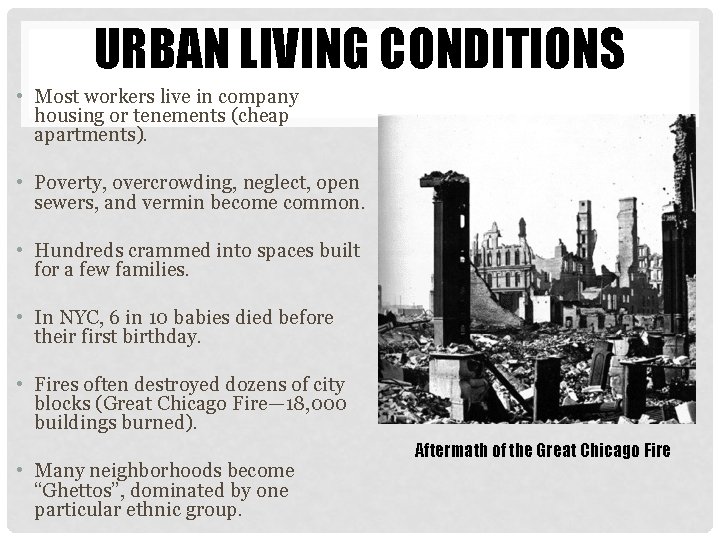 URBAN LIVING CONDITIONS

• Most workers live in company housing or tenements (cheap apartments).

• Poverty, overcrowding, neglect, open sewers, and vermin become common.

• Hundreds crammed into spaces built for a few families.

• In NYC, 6 in 10 babies died before their first birthday.

• Fires often destroyed dozens of city blocks (Great Chicago Fire—18,000 buildings burned).

• Many neighborhoods become "Ghettos", dominated by one particular ethnic group.

Aftermath of the Great Chicago Fire